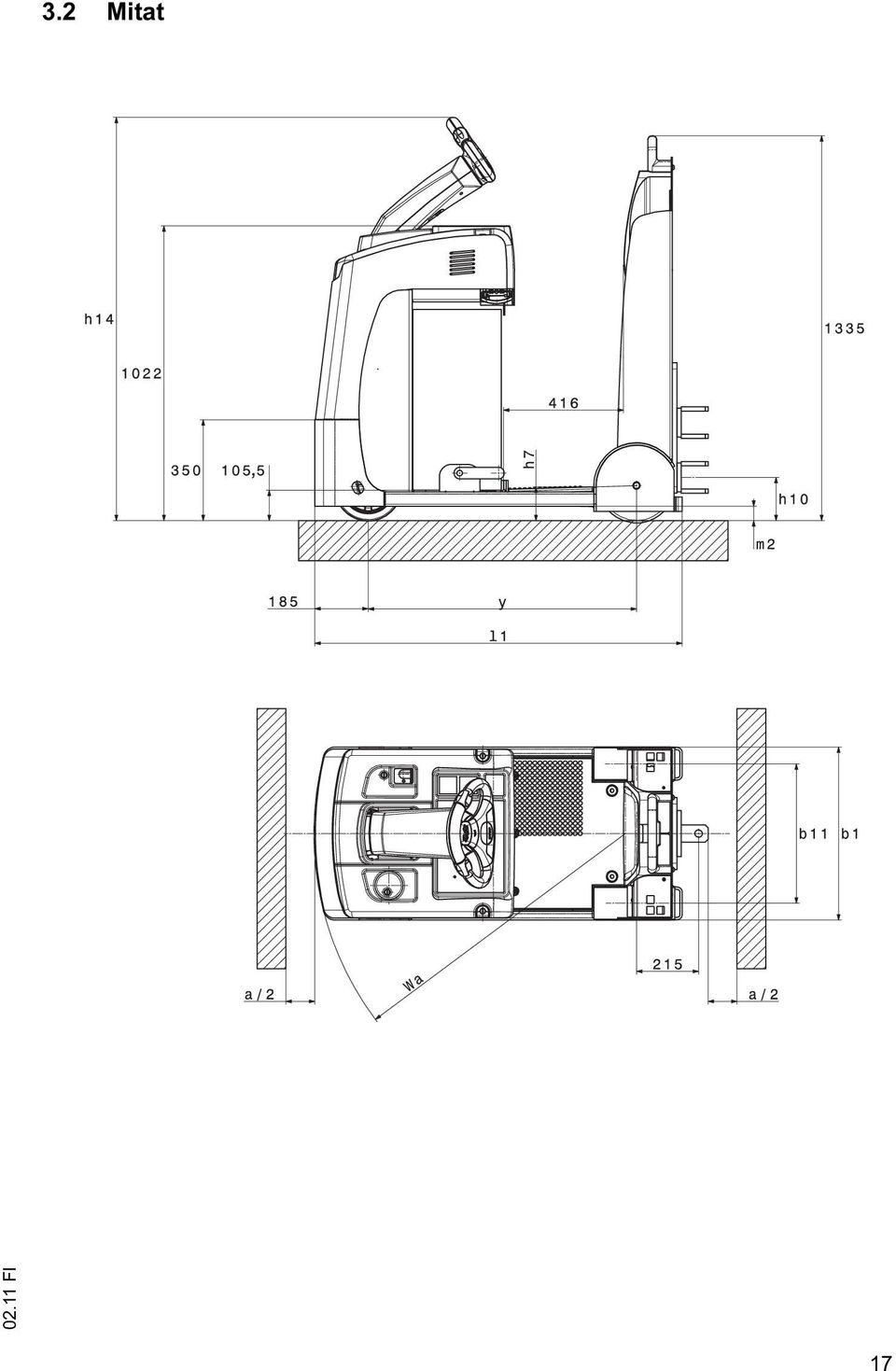 3.2 Mitat

h14

1335

1022

416

350 105,5

h7

h10

m2

185

y

l1

b11 b1

215

a/2

Wa

a/2

02.11 FI

17